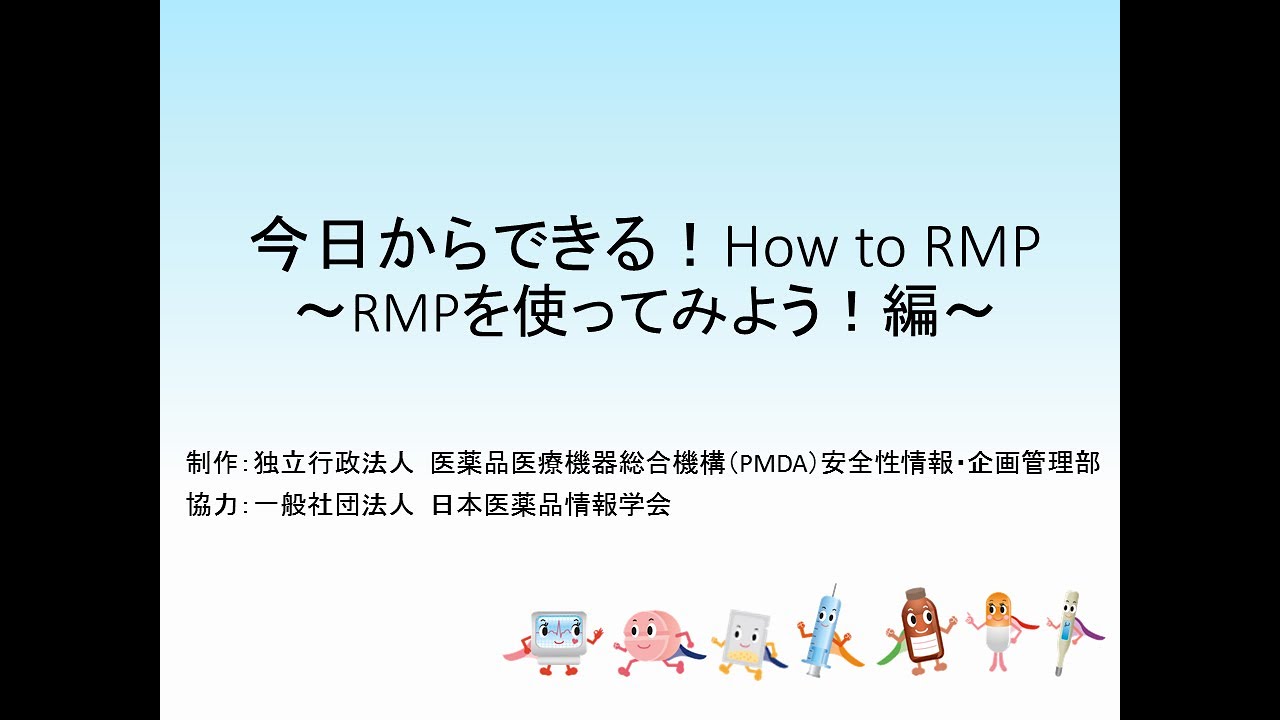 今日からできる！How to RMP
～RMPを使ってみよう！編～

制作：独立行政法人　医薬品医療機器総合機構（PMDA）安全性情報・企画管理部
協力：一般社団法人　日本医薬品情報学会